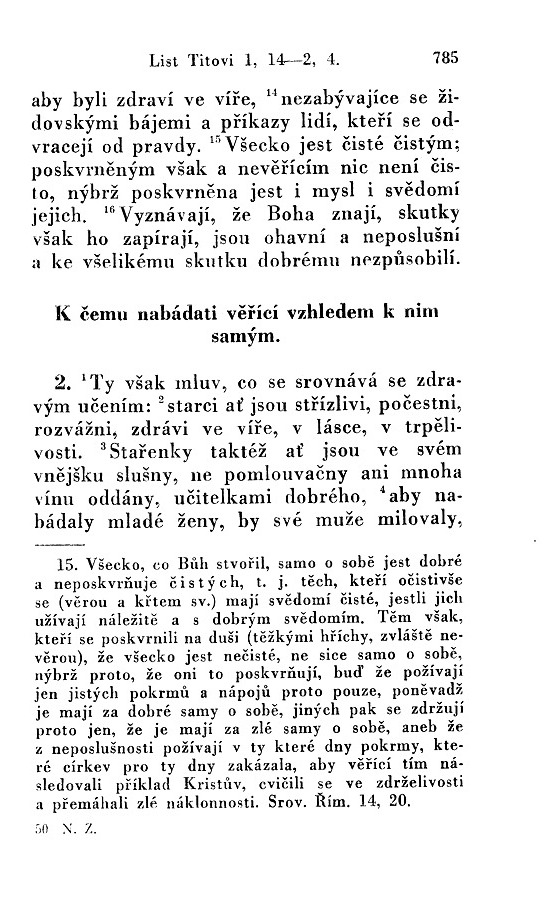 List Titovi 1, 14—2, 4. 785

aby byli zdraví ve víře, $^{14}$nezabývajíce se židovskými bájemi a příkazy lidí, kteří se odvracejí od pravdy. $^{15}$Všecko jest čisté čistým; poskvrněným však a nevěřícím nic není čisto, nýbrž poskvrněna jest i mysl i svědomí jejich. $^{16}$Vyznávají, že Boha znají, skutky však ho zapírají, jsou ohavní a neposlušní a ke všelikému skutku dobrému nezpůsobilí.

K čemu nabádati věřící vzhledem k nim samým.

2. $^{1}$Ty však mluv, co se srovnává se zdravým učením: $^{2}$starci ať jsou střízlivi, počestni, rozvážni, zdrávi ve víře, v lásce, v trpělivosti. $^{3}$Stařenky taktéž ať jsou ve svém vnějšku slušny, ne pomlouvačny ani mnoha vínu oddány, učitelkami dobrého, $^{4}$aby nabádaly mladé ženy, by své muže milovaly,

15. Všecko, co Bůh stvořil, samo o sobě jest dobré a neposkvrňuje čistých, t. j. těch, kteří očistivše se (věrou a křtem sv.) mají svědomí čisté, jestli jich užívají náležitě a s dobrým svědomím. Těm však, kteří se poskvrnili na duši (těžkými hříchy, zvláště nevěrou), že všecko jest nečisté, ne sice samo o sobě, nýbrž proto, že oni to poskvrňují, buď že požívají jen jistých pokrmů a nápojů proto pouze, poněvadž je mají za dobré samy o sobě, jiných pak se zdržují proto jen, že je mají za zlé samy o sobě, aneb že z neposlušnosti požívají v ty které dny pokrmy, které církev pro ty dny zakázala, aby věřící tím následovali příklad Kristův, cvičili se ve zdrželivosti a přemáhali zlé náklonnosti. Srov. Řím. 14, 20.

50 N. Z.